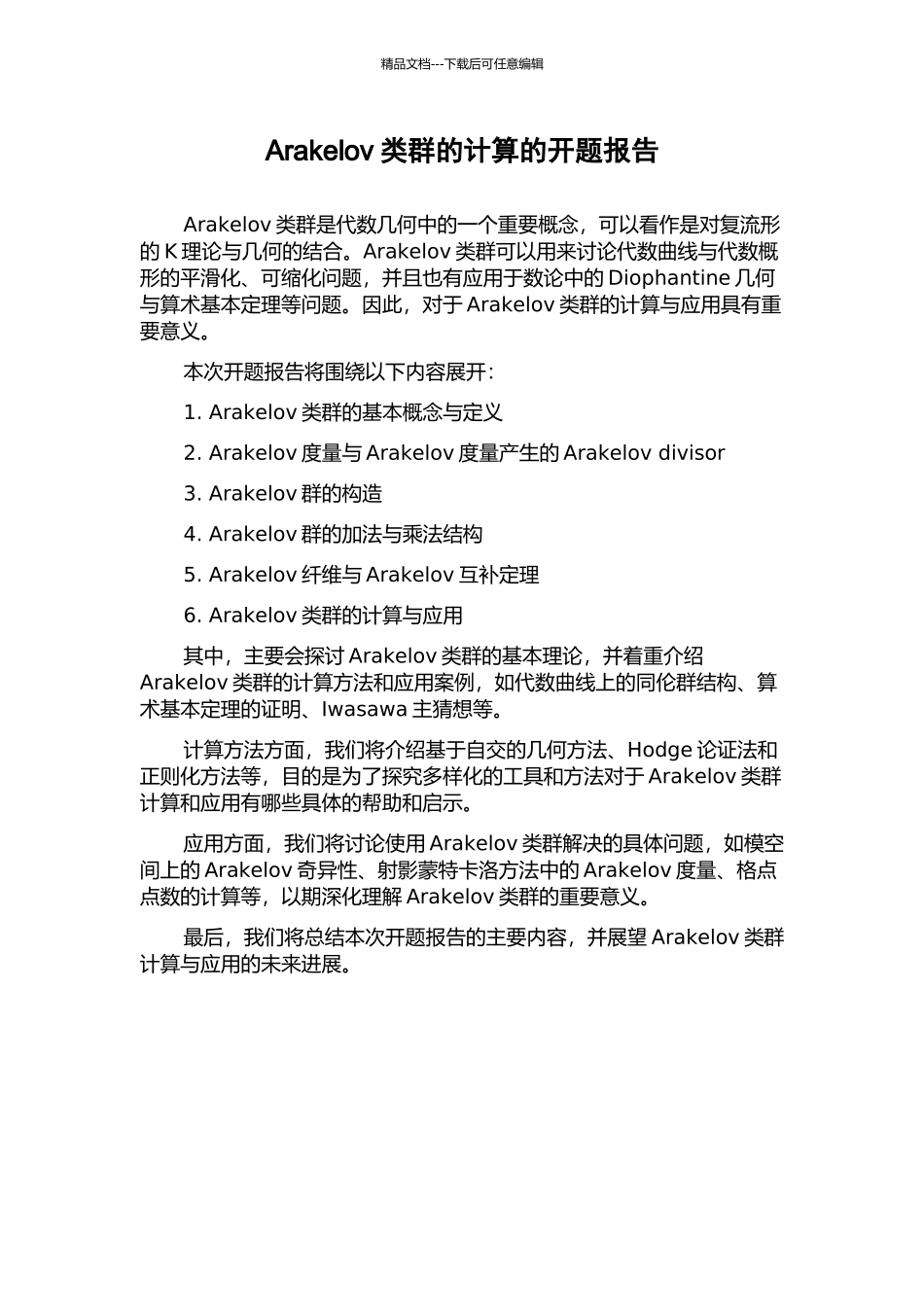 精品文档---下载后可任意编辑

Arakelov 类群的计算的开题报告

Arakelov 类群是代数几何中的一个重要概念，可以看作是对复流形的 K 理论与几何的结合。Arakelov 类群可以用来讨论代数曲线与代数概形的平滑化、可缩化问题，并且也有应用于数论中的 Diophantine 几何与算术基本定理等问题。因此，对于 Arakelov 类群的计算与应用具有重要意义。

本次开题报告将围绕以下内容展开：

1. Arakelov 类群的基本概念与定义

2. Arakelov 度量与 Arakelov 度量产生的 Arakelov divisor

3. Arakelov 群的构造

4. Arakelov 群的加法与乘法结构

5. Arakelov 纤维与 Arakelov 互补定理

6. Arakelov 类群的计算与应用

其中，主要会探讨 Arakelov 类群的基本理论，并着重介绍 Arakelov 类群的计算方法和应用案例，如代数曲线上的同伦群结构、算术基本定理的证明、Iwasawa 主猜想等。

计算方法方面，我们将介绍基于自交的几何方法、Hodge 论证法和正则化方法等，目的是为了探究多样化的工具和方法对于 Arakelov 类群计算和应用有哪些具体的帮助和启示。

应用方面，我们将讨论使用 Arakelov 类群解决的具体问题，如模空间上的 Arakelov 奇异性、射影蒙特卡洛方法中的 Arakelov 度量、格点点数的计算等，以期深化理解 Arakelov 类群的重要意义。

最后，我们将总结本次开题报告的主要内容，并展望 Arakelov 类群计算与应用的未来进展。